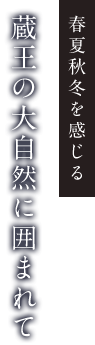 春夏秋冬を感じる

蔵王の大自然に囲まれて